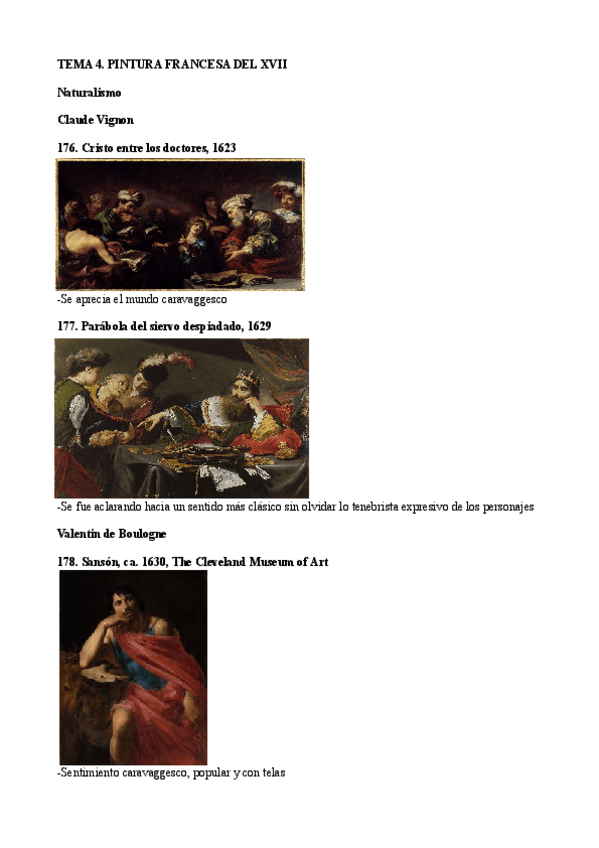 TEMA 4. PINTURA FRANCESA DEL XVII

Naturalismo

Claude Vignon

176. Cristo entre los doctores, 1623

-Se aprecia el mundo caravaggesco

177. Parábola del siervo despiadado, 1629

-Se fue aclarando hacia un sentido más clásico sin olvidar lo tenebrista expresivo de los personajes

Valentín de Boulogne

178. Sansón, ca. 1630, The Cleveland Museum of Art

-Sentimiento caravaggesco, popular y con telas